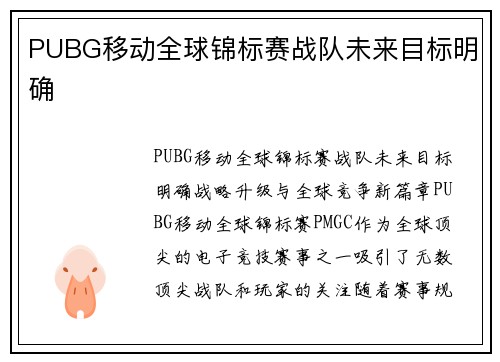 PUBG移动全球锦标赛战队未来目标明确

PUBG移动全球锦标赛战队未来目标明确战略升级与全球竞争新篇章PUBG移动全球锦标赛PMGC作为全球顶尖的电子竞技赛事之一吸引了无数顶尖战队和玩家的关注随着赛事规